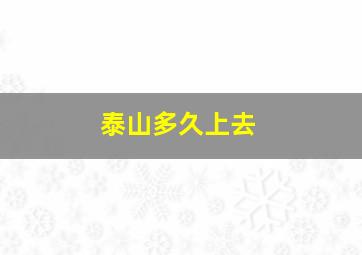 泰山多久上去